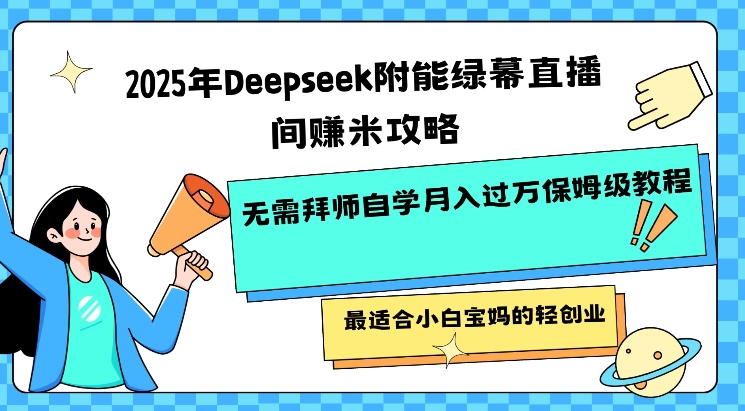 2025年Deepseek附能绿幕直播间赚米攻略

无需拜师自学月入过万保姆级教程

最适合小白宝妈的轻创业